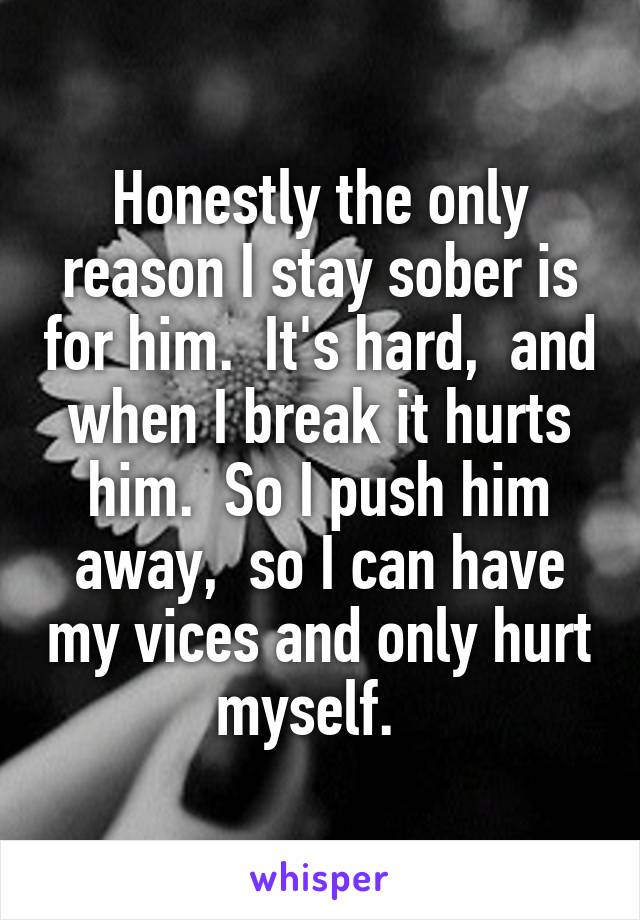 Honestly the only reason I stay sober is for him.  It's hard,  and when I break it hurts him.  So I push him away,  so I can have my vices and only hurt myself.

whisper